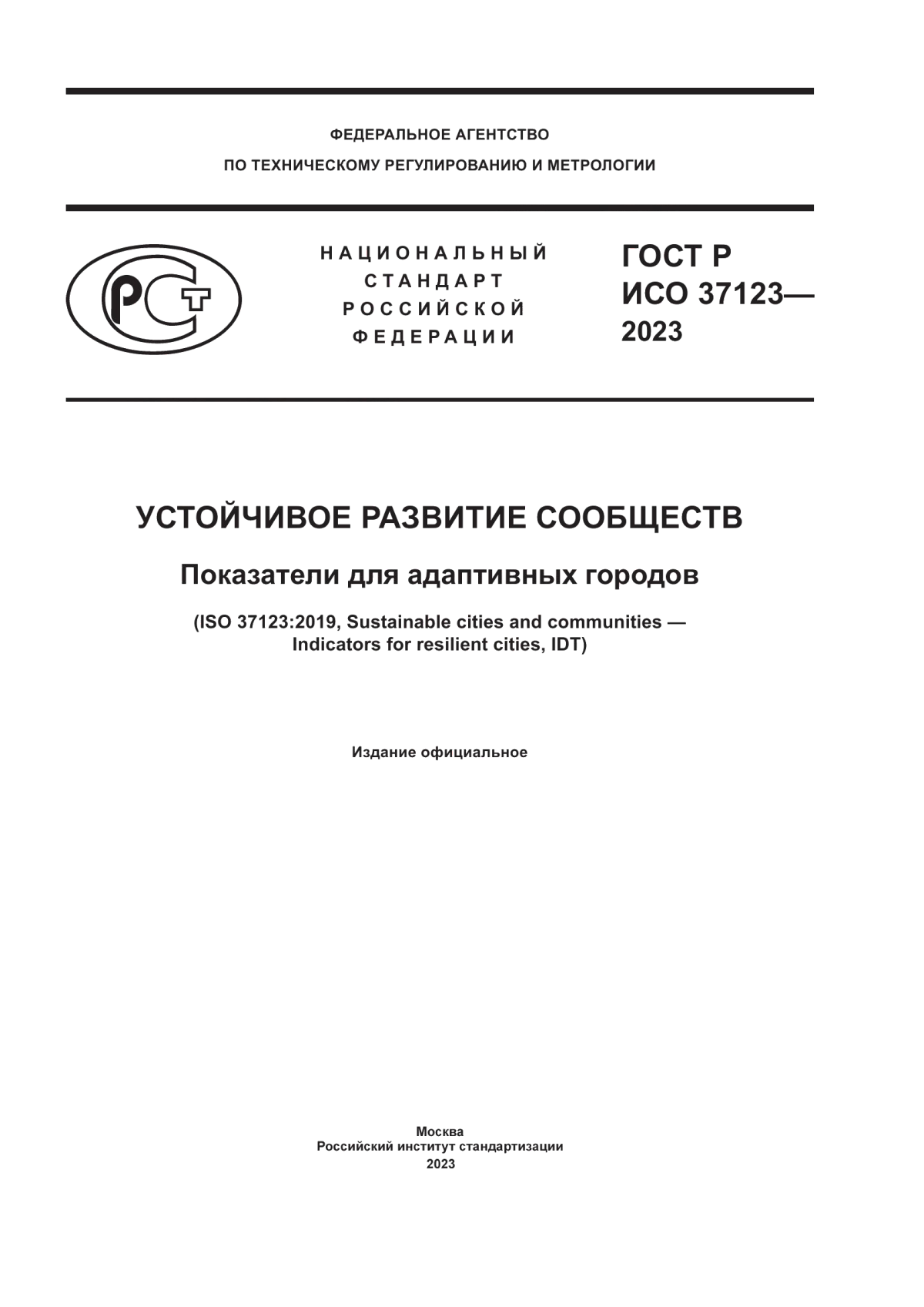 ФЕДЕРАЛЬНОЕ АГЕНТСТВО
ПО ТЕХНИЧЕСКОМУ РЕГУЛИРОВАНИЮ И МЕТРОЛОГИИ

РСТ

НАЦИОНАЛЬНЫЙ
СТАНДАРТ
РОССИЙСКОЙ
ФЕДЕРАЦИИ

ГОСТ Р
ИСО 37123—
2023

УСТОЙЧИВОЕ РАЗВИТИЕ СООБЩЕСТВ

Показатели для адаптивных городов

(ISO 37123:2019, Sustainable cities and communities — Indicators for resilient cities, IDT)

Издание официальное

Москва
Российский институт стандартизации
2023